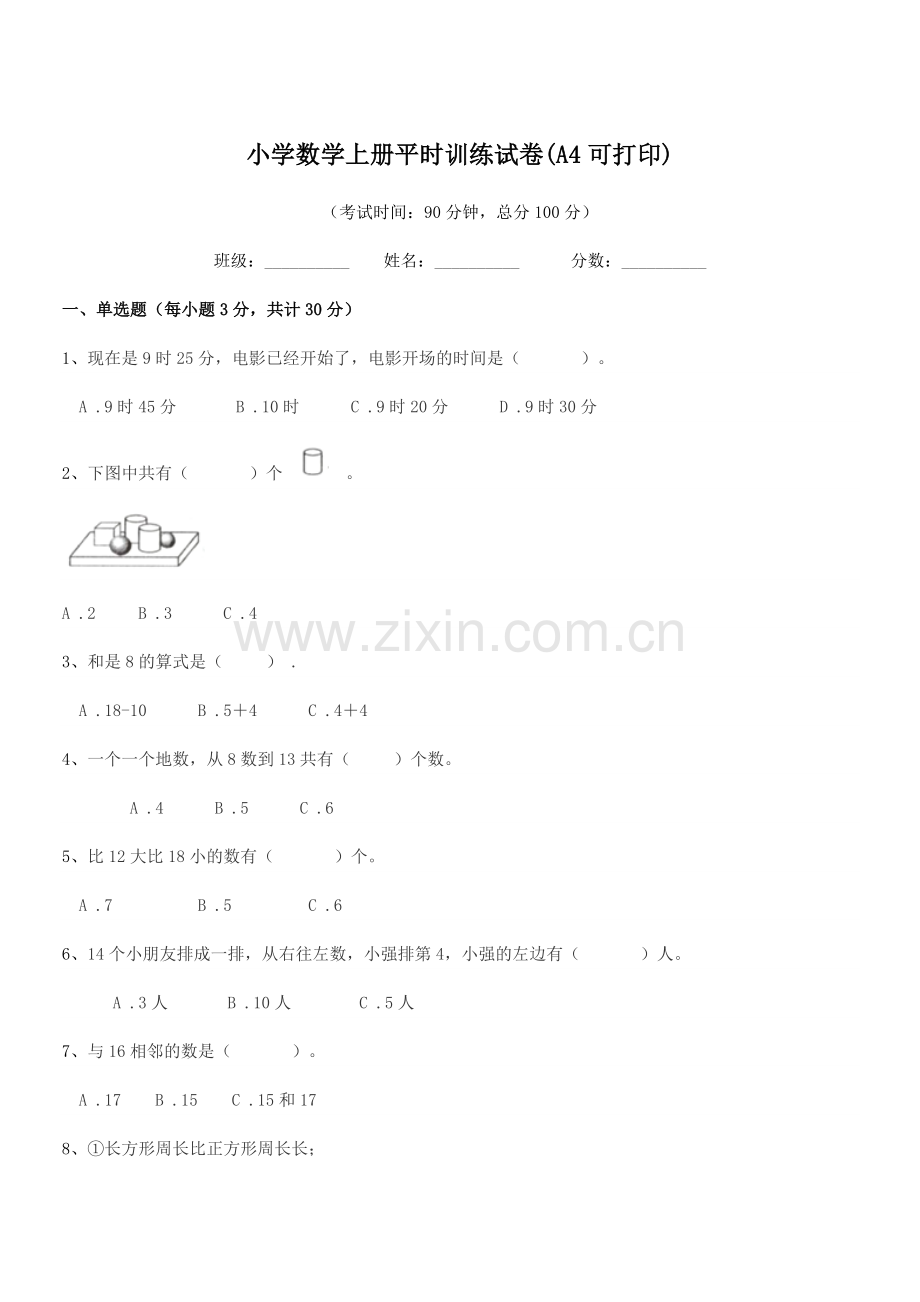 小学数学上册平时训练试卷(A4可打印)

（考试时间：90分钟，总分100分）

班级：____ 姓名：____ 分数：____

一、单选题（每小题3分，共计30分）

1、现在是9时25分，电影已经开始了，电影开场的时间是（ ）。

A．9时45分 B．10时 C．9时20分 D．9时30分

2、下图中共有（ ）个 。

A．2 B．3 C．4

3、和是8的算式是（ ）．

A．18-10 B．5＋4 C．4＋4

4、一个一个地数，从8数到13共有（ ）个数。

A．4 B．5 C．6

5、比12大比18小的数有（ ）个。

A．7 B．5 C．6

6、14个小朋友排成一排，从右往左数，小强排第4，小强的左边有（ ）人。

A．3人 B．10人 C．5人

7、与16相邻的数是（ ）。

A．17 B．15 C．15和17

8、①长方形周长比正方形周长长；

www.zixin.com.cn